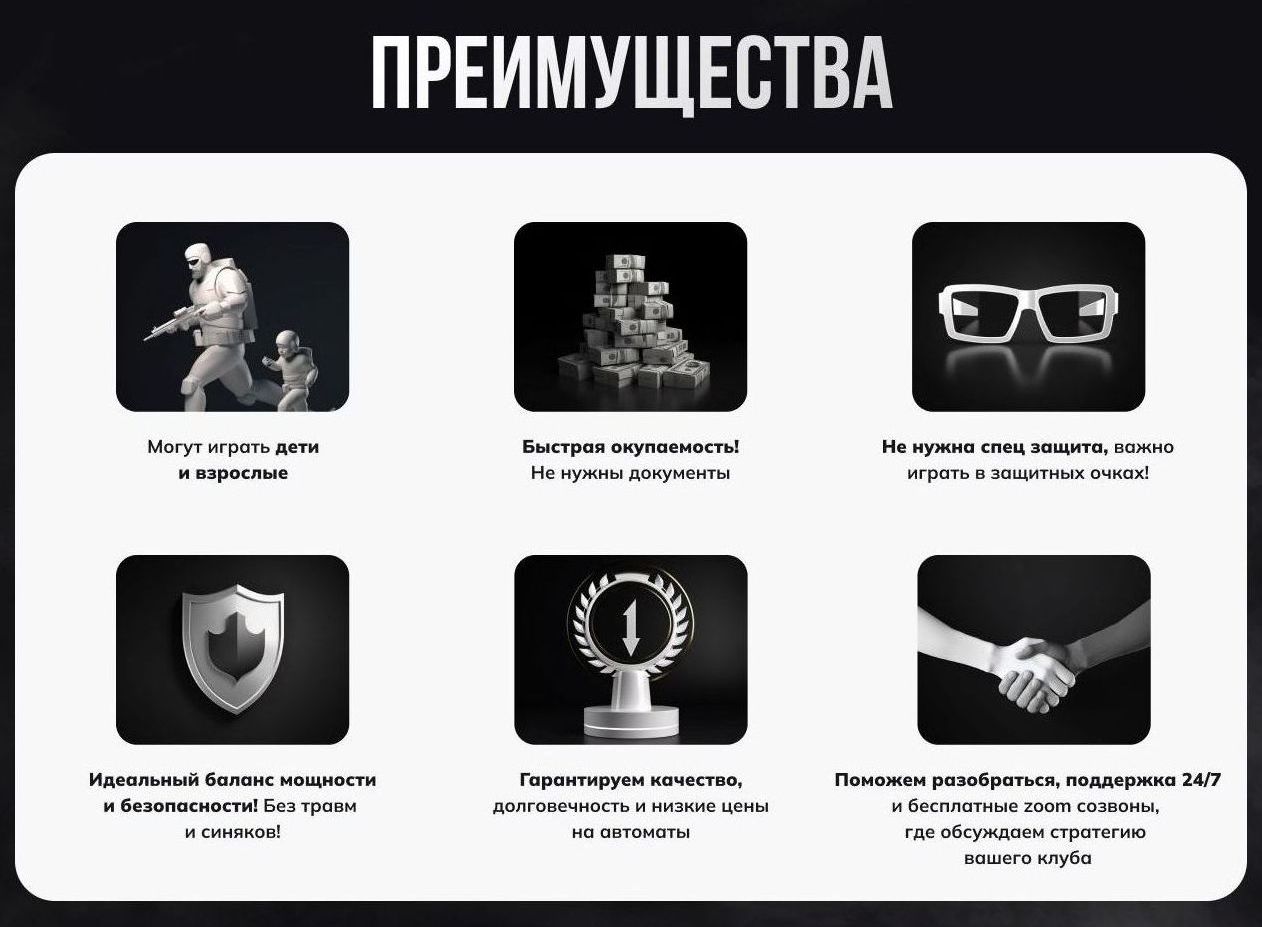 ПРЕИМУЩЕСТВА

Могут играть дети и взрослые

Быстрая окупаемость! Не нужны документы

Не нужна спец защита, важно играть в защитных очках!

Идеальный баланс мощности и безопасности! Без травм и синяков!

Гарантируем качество, долговечность и низкие цены на автоматы

Поможем разобраться, поддержка 24/7 и бесплатные zoom созвоны, где обсуждаем стратегию вашего клуба